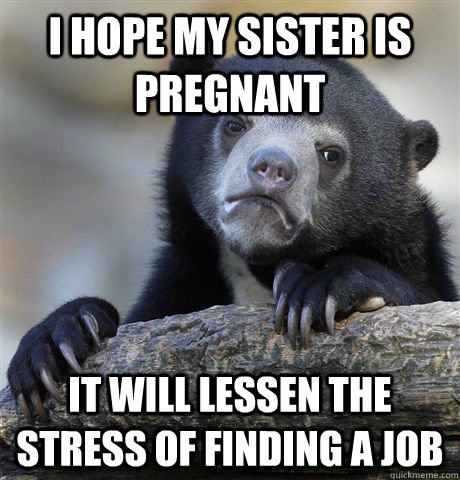 I HOPE MY SISTER IS PREGNANT

IT WILL LESSEN THE STRESS OF FINDING A JOB

quickmeme.com